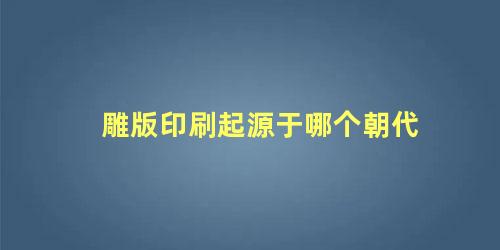 雕版印刷起源于哪个朝代